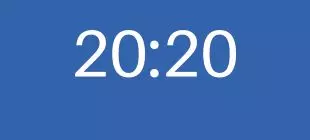 20:20